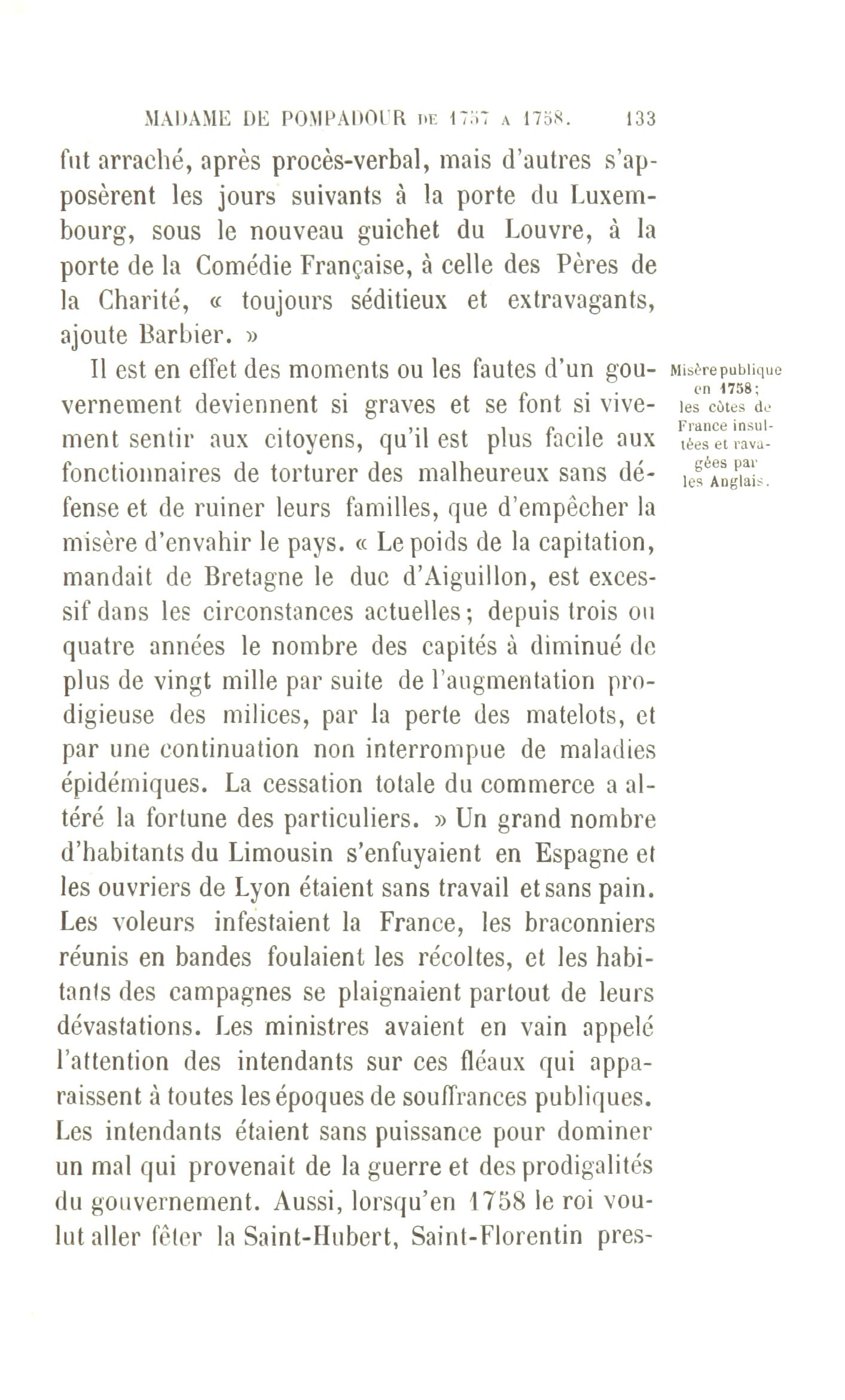 MADAME DE POMPADOUR DE 1757 A 1758. 133

fut arraché, après procès-verbal, mais d'autres s'apposèrent les jours suivants à la porte du Luxembourg, sous le nouveau guichet du Louvre, à la porte de la Comédie Française, à celle des Pères de la Charité, « toujours séditieux et extravagants, ajoute Barbier. »

Misère publique en 1758; les côtes de France insultées et ravagées par les Anglais.

Il est en effet des moments ou les fautes d'un gouvernement deviennent si graves et se font si vivement sentir aux citoyens, qu'il est plus facile aux fonctionnaires de torturer des malheureux sans défense et de ruiner leurs familles, que d'empêcher la misère d'envahir le pays. « Le poids de la capitation, mandait de Bretagne le duc d'Aiguillon, est excessif dans les circonstances actuelles; depuis trois ou quatre années le nombre des capités à diminué de plus de vingt mille par suite de l'augmentation prodigieuse des milices, par la perte des matelots, et par une continuation non interrompue de maladies épidémiques. La cessation totale du commerce a altéré la fortune des particuliers. » Un grand nombre d'habitants du Limousin s'enfuyaient en Espagne et les ouvriers de Lyon étaient sans travail et sans pain. Les voleurs infestaient la France, les braconniers réunis en bandes foulaient les récoltes, et les habitants des campagnes se plaignaient partout de leurs dévastations. Les ministres avaient en vain appelé l'attention des intendants sur ces fléaux qui apparaissent à toutes les époques de souffrances publiques. Les intendants étaient sans puissance pour dominer un mal qui provenait de la guerre et des prodigalités du gouvernement. Aussi, lorsqu'en 1758 le roi voulut aller fêter la Saint-Hubert, Saint-Florentin pres-